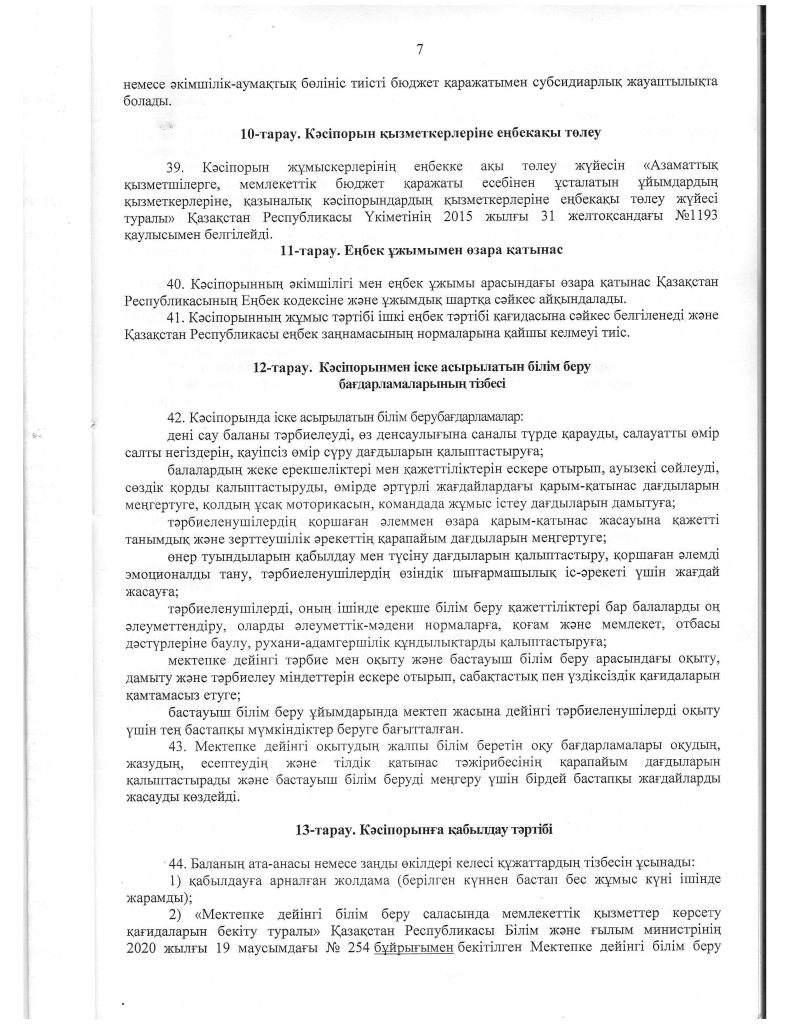 7

немесе әкімшілік-аумақтық бөлініс тиісті бюджет қаражатымен субсидиарлық жауаптылықта болады.

10-тарау. Кәсіпорын қызметкерлеріне еңбекақы төлеу

39. Кәсіпорын жұмыскерлерінің еңбекке ақы төлеу жүйесін «Азаматтық қызметшілерге, мемлекеттік бюджет қаражаты есебінен ұсталатын ұйымдардың қызметкерлеріне, қазыналық кәсіпорындардың қызметкерлеріне еңбекақы төлеу жүйесі туралы» Қазақстан Республикасы Үкіметінің 2015 жылғы 31 желтоқсандағы №1193 қаулысымен белгілейді.

11-тарау. Еңбек ұжымымен өзара қатынас

40. Кәсіпорынның әкімшілігі мен еңбек ұжымы арасындағы өзара қатынас Қазақстан Республикасының Еңбек кодексіне және ұжымдық шартқа сәйкес айқындалады.

41. Кәсіпорынның жұмыс тәртібі ішкі еңбек тәртібі қағидасына сәйкес белгіленеді және Қазақстан Республикасы еңбек заңнамасының нормаларына қайшы келмеуі тиіс.

12-тарау. Кәсіпорынмен іске асырылатын білім беру бағдарламаларының тізбесі

42. Кәсіпорында іске асырылатын білім берубағдарламалар:

дені сау баланы тәрбиелеуді, өз денсаулығына саналы түрде қарауды, салауатты өмір салты негіздерін, қауіпсіз өмір сүру дағдыларын қалыптастыруға;

балалардың жеке ерекшеліктері мен қажеттіліктерін ескере отырып, ауызекі сөйлеуді, сөздік қорды қалыптастыруды, өмірде әртүрлі жағдайлардағы қарым-қатынас дағдыларын меңгертуге, қолдың ұсақ моторикасын, командада жұмыс істеу дағдыларын дамытуға;

тәрбиеленушілердің қоршаған әлеммен өзара қарым-қатынас жасауына қажетті танымдық және зерттеушілік әрекеттің қарапайым дағдыларын меңгертуге;

өнер туындыларын қабылдау мен түсіну дағдыларын қалыптастыру, қоршаған әлемді эмоционалды тану, тәрбиеленушілердің өзіндік шығармашылық іс-әрекеті үшін жағдай жасауға;

тәрбиеленушілерді, оның ішінде ерекше білім беру қажеттіліктері бар балаларды оң әлеуметтендіру, оларды әлеуметтік-мәдени нормаларға, қоғам және мемлекет, отбасы дәстүрлеріне баулу, рухани-адамгершілік құндылықтарды қалыптастыруға;

мектепке дейінгі тәрбие мен оқыту және бастауыш білім беру арасындағы оқыту, дамыту және тәрбиелеу міндеттерін ескере отырып, сабақтастық пен үздіксіздік қағидаларын қамтамасыз етуге;

бастауыш білім беру ұйымдарында мектеп жасына дейінгі тәрбиеленушілерді оқыту үшін тең бастапқы мүмкіндіктер беруге бағытталған.

43. Мектепке дейінгі оқытудың жалпы білім беретін оқу бағдарламалары оқудың, жазудың, есептеудің және тілдік қатынас тәжірибесінің қарапайым дағдыларын қалыптастырады және бастауыш білім беруді меңгеру үшін бірдей бастапқы жағдайларды жасауды көздейді.

13-тарау. Кәсіпорынға қабылдау тәртібі

44. Баланың ата-анасы немесе заңды өкілдері келесі құжаттардың тізбесін ұсынады:

1) қабылдауға арналған жолдама (берілген күннен бастап бес жұмыс күні ішінде жарамды);

2) «Мектепке дейінгі білім беру саласында мемлекеттік қызметтер көрсету қағидаларын бекіту туралы» Қазақстан Республикасы Білім және ғылым министрінің 2020 жылғы 19 маусымдағы № 254 бұйрығымен бекітілген Мектепке дейінгі білім беру